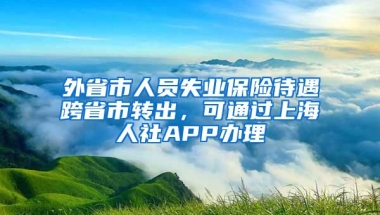 外省市人员失业保险待遇跨省市转出，可通过上海人社APP办理